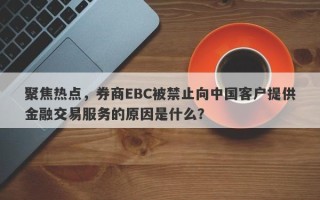 聚焦热点，券商EBC被禁止向中国客户提供金融交易服务的原因是什么？